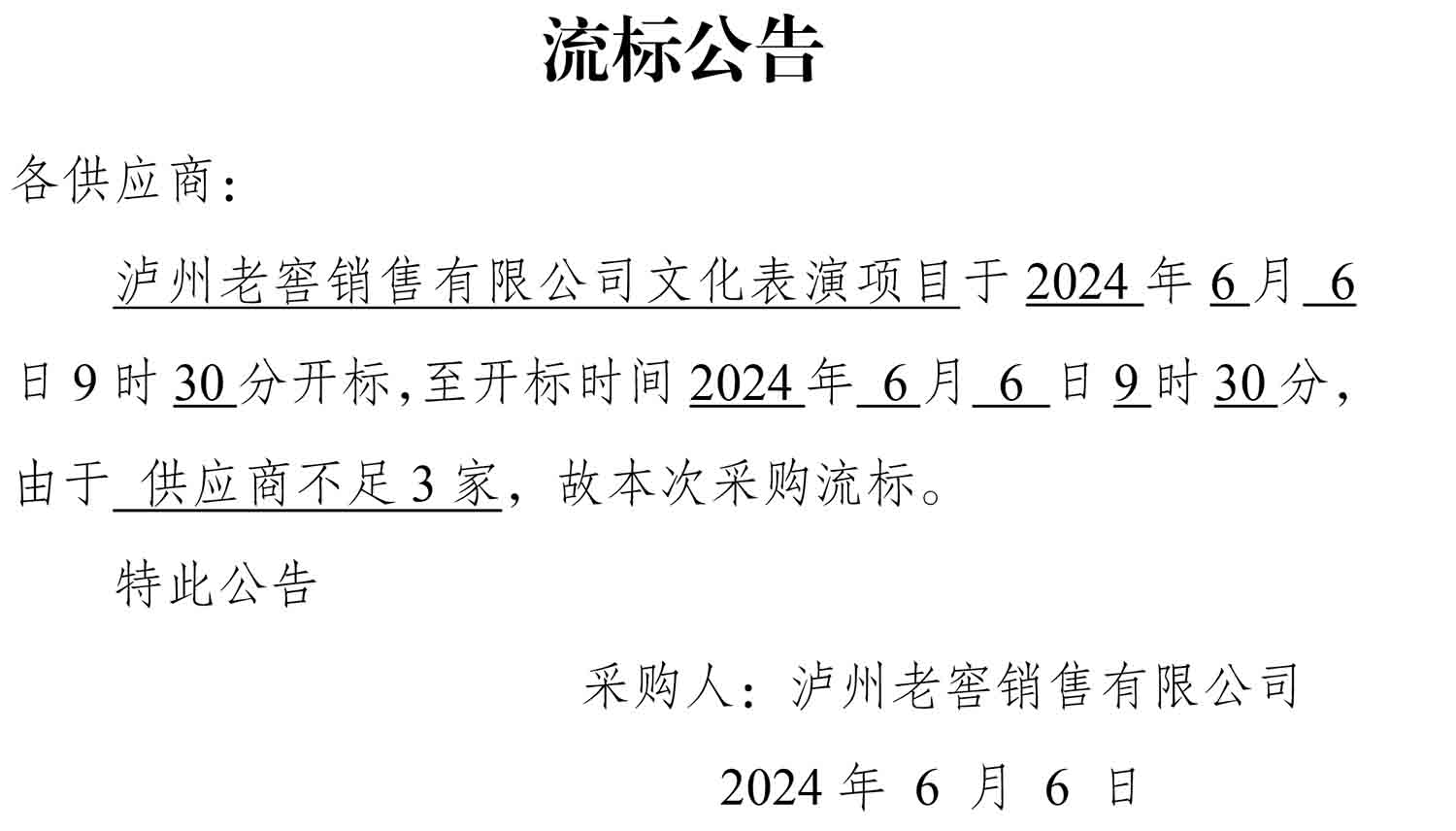 流标公告

各供应商：

泸州老窖销售有限公司文化表演项目于 2024 年 6 月 6 日 9 时 30 分开标，至开标时间 2024 年 6 月 6 日 9 时 30 分，由于 供应商不足 3 家，故本次采购流标。

特此公告

采购人：泸州老窖销售有限公司

2024 年 6 月 6 日